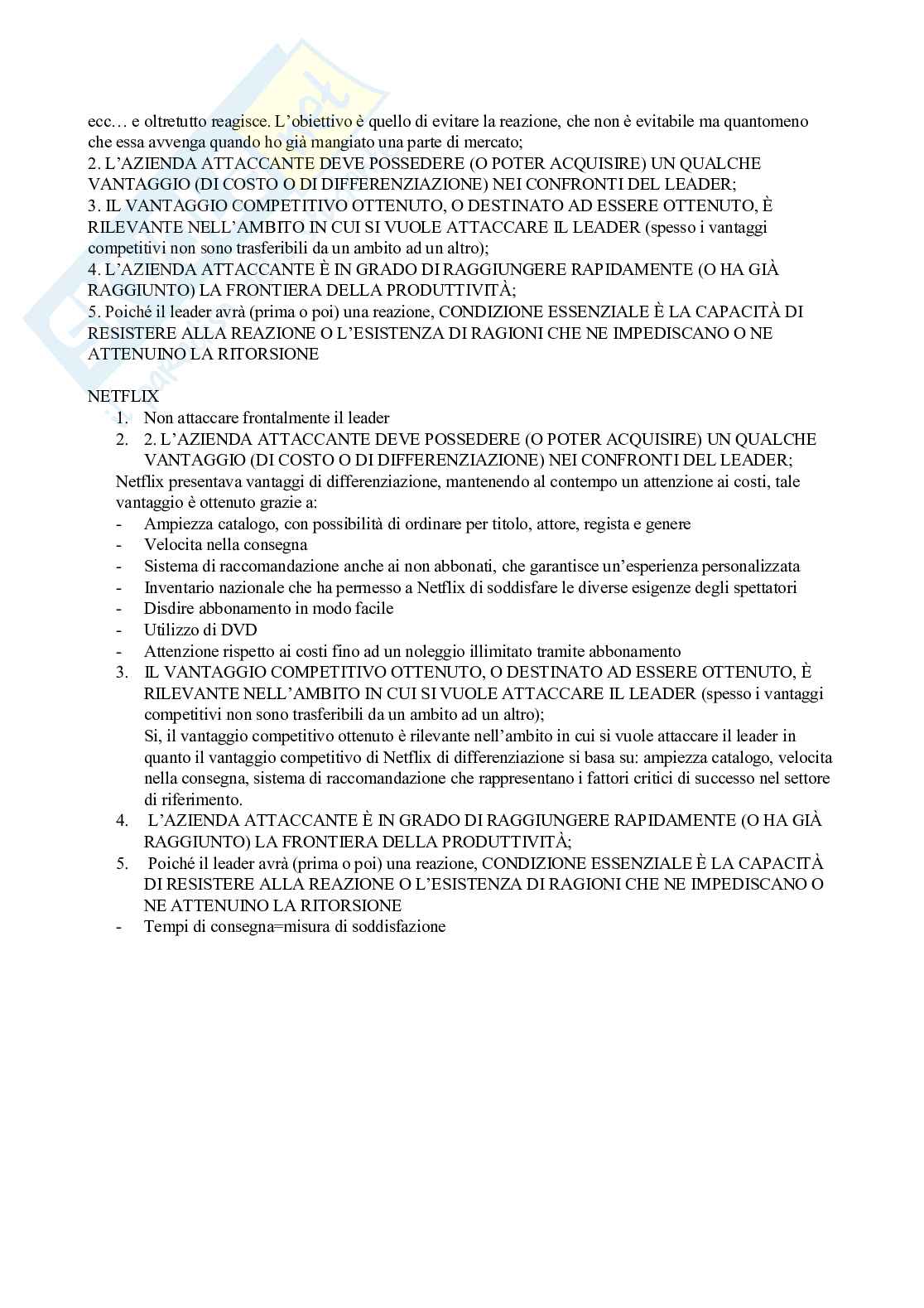 ecc… e oltretutto reagisce. L'obiettivo è quello di evitare la reazione, che non è evitabile ma quantomeno che essa avvenga quando ho già mangiato una parte di mercato;
2. L'AZIENDA ATTACCANTE DEVE POSSEDERE (O POTER ACQUISIRE) UN QUALCHE VANTAGGIO (DI COSTO O DI DIFFERENZIAZIONE) NEI CONFRONTI DEL LEADER;
3. IL VANTAGGIO COMPETITIVO OTTENUTO, O DESTINATO AD ESSERE OTTENUTO, È RILEVANTE NELL'AMBITO IN CUI SI VUOLE ATTACCARE IL LEADER (spesso i vantaggi competitivi non sono trasferibili da un ambito ad un altro);
4. L'AZIENDA ATTACCANTE È IN GRADO DI RAGGIUNGERE RAPIDAMENTE (O HA GIÀ RAGGIUNTO) LA FRONTIERA DELLA PRODUTTIVITÀ;
5. Poiché il leader avrà (prima o poi) una reazione, CONDIZIONE ESSENZIALE È LA CAPACITÀ DI RESISTERE ALLA REAZIONE O L'ESISTENZA DI RAGIONI CHE NE IMPEDISCANO O NE ATTENUINO LA RITORSIONE

NETFLIX
1. Non attaccare frontalmente il leader
2. 2. L'AZIENDA ATTACCANTE DEVE POSSEDERE (O POTER ACQUISIRE) UN QUALCHE VANTAGGIO (DI COSTO O DI DIFFERENZIAZIONE) NEI CONFRONTI DEL LEADER;
Netflix presentava vantaggi di differenziazione, mantenendo al contempo un attenzione ai costi, tale vantaggio è ottenuto grazie a:
- Ampiezza catalogo, con possibilità di ordinare per titolo, attore, regista e genere
- Velocita nella consegna
- Sistema di raccomandazione anche ai non abbonati, che garantisce un'esperienza personalizzata
- Inventario nazionale che ha permesso a Netflix di soddisfare le diverse esigenze degli spettatori
- Disdire abbonamento in modo facile
- Utilizzo di DVD
- Attenzione rispetto ai costi fino ad un noleggio illimitato tramite abbonamento
3. IL VANTAGGIO COMPETITIVO OTTENUTO, O DESTINATO AD ESSERE OTTENUTO, È RILEVANTE NELL'AMBITO IN CUI SI VUOLE ATTACCARE IL LEADER (spesso i vantaggi competitivi non sono trasferibili da un ambito ad un altro);
Si, il vantaggio competitivo ottenuto è rilevante nell'ambito in cui si vuole attaccare il leader in quanto il vantaggio competitivo di Netflix di differenziazione si basa su: ampiezza catalogo, velocita nella consegna, sistema di raccomandazione che rappresentano i fattori critici di successo nel settore di riferimento.
4. L'AZIENDA ATTACCANTE È IN GRADO DI RAGGIUNGERE RAPIDAMENTE (O HA GIÀ RAGGIUNTO) LA FRONTIERA DELLA PRODUTTIVITÀ;
5. Poiché il leader avrà (prima o poi) una reazione, CONDIZIONE ESSENZIALE È LA CAPACITÀ DI RESISTERE ALLA REAZIONE O L'ESISTENZA DI RAGIONI CHE NE IMPEDISCANO O NE ATTENUINO LA RITORSIONE
- Tempi di consegna=misura di soddisfazione